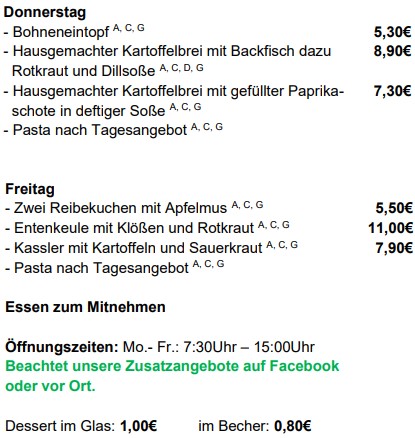 Donnerstag
- Bohneneintopf $^{A, C, G}$ 5,30€
- Hausgemachter Kartoffelbrei mit Backfisch dazu Rotkraut und Dillsoße $^{A, C, D, G}$ 8,90€
- Hausgemachter Kartoffelbrei mit gefüllter Paprikaschote in deftiger Soße $^{A, C, G}$ 7,30€
- Pasta nach Tagesangebot $^{A, C, G}$

Freitag
- Zwei Reibekuchen mit Apfelmus $^{A, C, G}$ 5,50€
- Entenkeule mit Klößen und Rotkraut $^{A, C, G}$ 11,00€
- Kassler mit Kartoffeln und Sauerkraut $^{A, C, G}$ 7,90€
- Pasta nach Tagesangebot $^{A, C, G}$

Essen zum Mitnehmen

Öffnungszeiten: Mo.- Fr.: 7:30Uhr – 15:00Uhr
Beachtet unsere Zusatzangebote auf Facebook oder vor Ort.

Dessert im Glas: 1,00€ im Becher: 0,80€